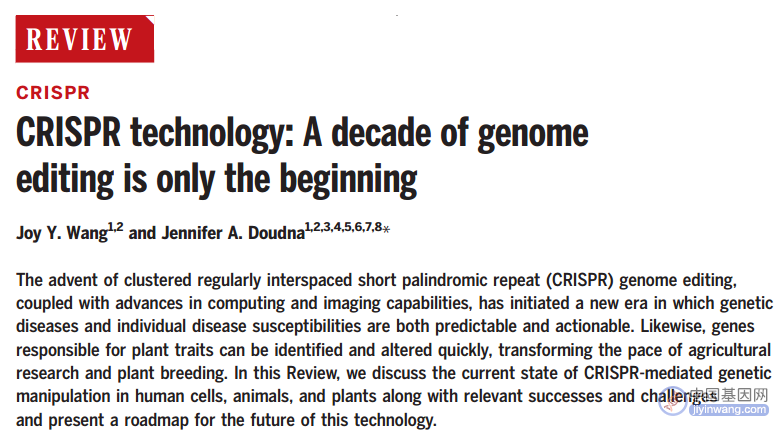 REVIEW

CRISPR

CRISPR technology: A decade of genome editing is only the beginning

Joy Y. Wang$^{1,2}$ and Jennifer A. Doudna$^{1,2,3,4,5,6,7,8}$*

The advent of clustered regularly interspaced short palindromic repeat (CRISPR) genome editing, coupled with advances in computing and imaging capabilities, has initiated a new era in which genetic diseases and individual disease susceptibilities are both predictable and actionable. Likewise, genes responsible for plant traits can be identified and altered quickly, transforming the pace of agricultural research and plant breeding. In this Review, we discuss the current state of CRISPR-mediated genetic manipulation in human cells, animals, and plants along with relevant successes and challenges and present a roadmap for the future of this technology.

中国基因网
jiyinwang.com